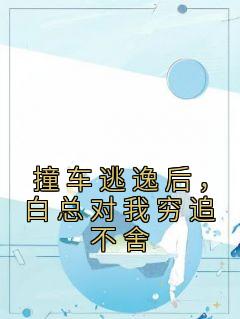 撞车逃逸后，白总对我穷追不舍